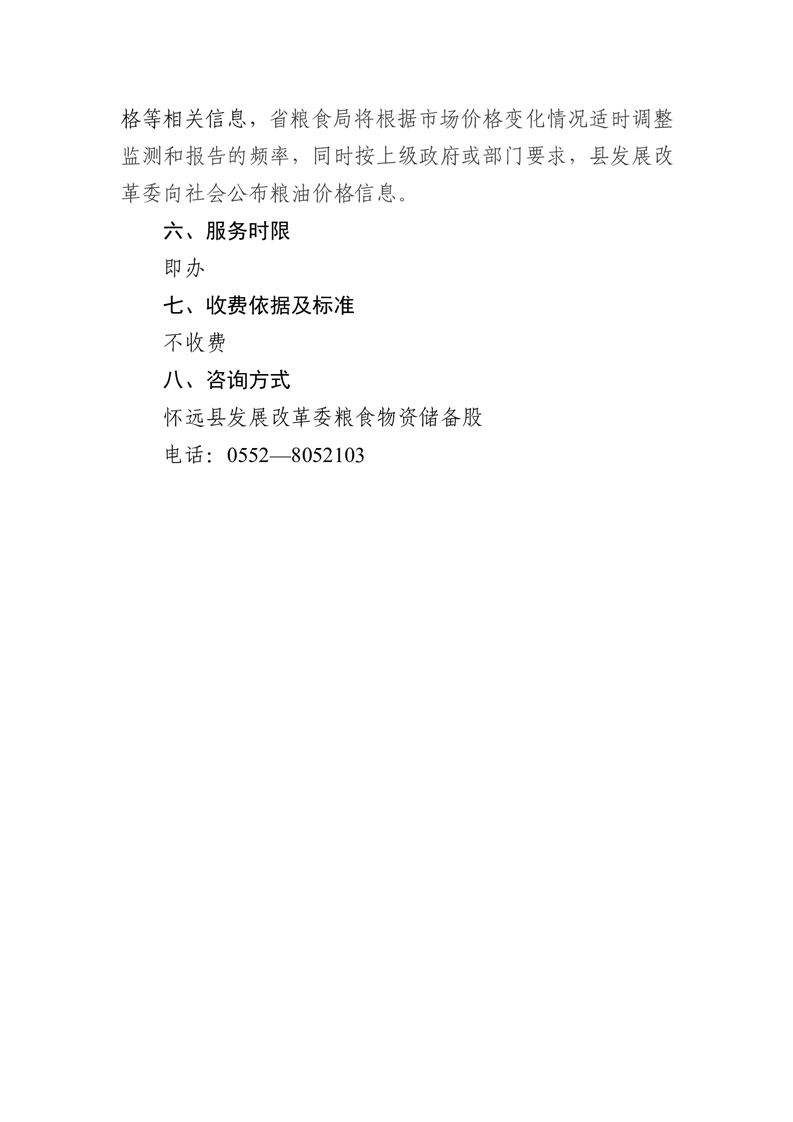 格等相关信息，省粮食局将根据市场价格变化情况适时调整监测和报告的频率，同时按上级政府或部门要求，县发展改革委向社会公布粮油价格信息。

六、服务时限

即办

七、收费依据及标准

不收费

八、咨询方式

怀远县发展改革委粮食物资储备股

电话：0552—8052103